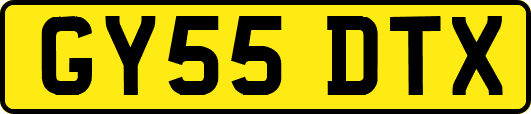 GY55 DTX